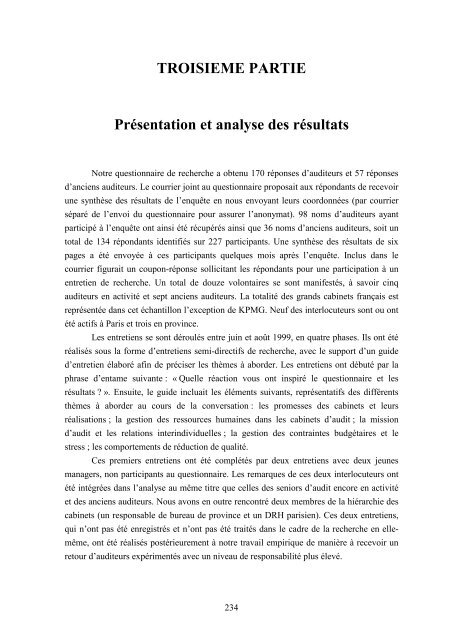 TROISIEME PARTIE

Présentation et analyse des résultats

Notre questionnaire de recherche a obtenu 170 réponses d'auditeurs et 57 réponses d'anciens auditeurs. Le courrier joint au questionnaire proposait aux répondants de recevoir une synthèse des résultats de l'enquête en nous envoyant leurs coordonnées (par courrier séparé de l'envoi du questionnaire pour assurer l'anonymat). 98 noms d'auditeurs ayant participé à l'enquête ont ainsi été récupérés ainsi que 36 noms d'anciens auditeurs, soit un total de 134 répondants identifiés sur 227 participants. Une synthèse des résultats de six pages a été envoyée à ces participants quelques mois après l'enquête. Inclus dans le courrier figurait un coupon-réponse sollicitant les répondants pour une participation à un entretien de recherche. Un total de douze volontaires se sont manifestés, à savoir cinq auditeurs en activité et sept anciens auditeurs. La totalité des grands cabinets français est représentée dans cet échantillon l'exception de KPMG. Neuf des interlocuteurs sont ou ont été actifs à Paris et trois en province.

Les entretiens se sont déroulés entre juin et août 1999, en quatre phases. Ils ont été réalisés sous la forme d'entretiens semi-directifs de recherche, avec le support d'un guide d'entretien élaboré afin de préciser les thèmes à aborder. Les entretiens ont débuté par la phrase d'entame suivante : « Quelle réaction vous ont inspiré le questionnaire et les résultats ? ». Ensuite, le guide incluait les éléments suivants, représentatifs des différents thèmes à aborder au cours de la conversation : les promesses des cabinets et leurs réalisations ; la gestion des ressources humaines dans les cabinets d'audit ; la mission d'audit et les relations interindividuelles ; la gestion des contraintes budgétaires et le stress ; les comportements de réduction de qualité.

Ces premiers entretiens ont été complétés par deux entretiens avec deux jeunes managers, non participants au questionnaire. Les remarques de ces deux interlocuteurs ont été intégrées dans l'analyse au même titre que celles des seniors d'audit encore en activité et des anciens auditeurs. Nous avons en outre rencontré deux membres de la hiérarchie des cabinets (un responsable de bureau de province et un DRH parisien). Ces deux entretiens, qui n'ont pas été enregistrés et n'ont pas été traités dans le cadre de la recherche en elle-même, ont été réalisés postérieurement à notre travail empirique de manière à recevoir un retour d'auditeurs expérimentés avec un niveau de responsabilité plus élevé.

234